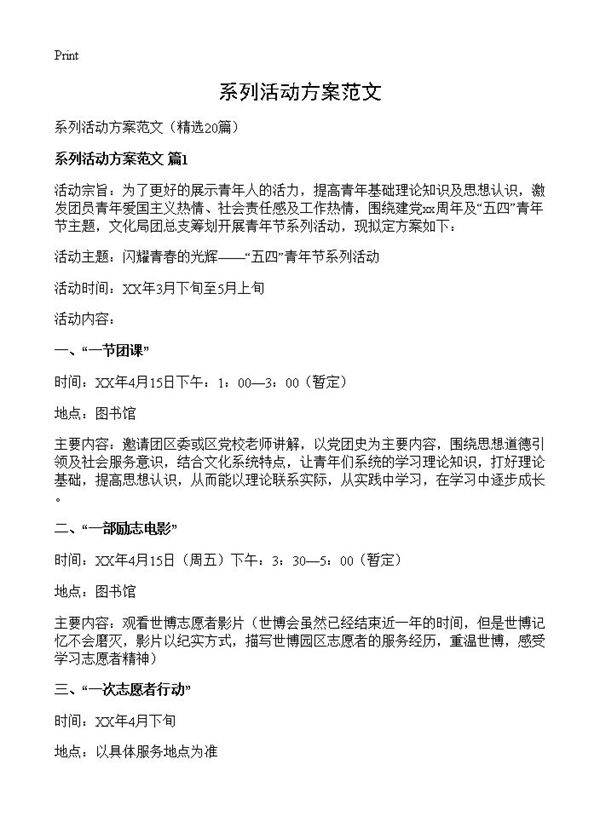 Print

系列活动方案范文

系列活动方案范文（精选20篇）

系列活动方案范文 篇1

活动宗旨：为了更好的展示青年人的活力，提高青年基础理论知识及思想认识，激发团员青年爱国主义热情、社会责任感及工作热情，围绕建党xx周年及“五四”青年节主题，文化局团总支筹划开展青年节系列活动，现拟定方案如下：

活动主题：闪耀青春的光辉——“五四”青年节系列活动

活动时间：XX年3月下旬至5月上旬

活动内容：

一、“一节团课”

时间：XX年4月15日下午：1：00—3：00（暂定）

地点：图书馆

主要内容：邀请团区委或区党校老师讲解，以党团史为主要内容，围绕思想道德引领及社会服务意识，结合文化系统特点，让青年们系统的学习理论知识，打好理论基础，提高思想认识，从而能以理论联系实际，从实践中学习，在学习中逐步成长。

二、“一部励志电影”

时间：XX年4月15日（周五）下午：3：30—5：00（暂定）

地点：图书馆

主要内容：观看世博志愿者影片（世博会虽然已经结束近一年的时间，但是世博记忆不会磨灭，影片以纪实方式，描写世博园区志愿者的服务经历，重温世博，感受学习志愿者精神）

三、“一次志愿者行动”

时间：XX年4月下旬

地点：以具体服务地点为准